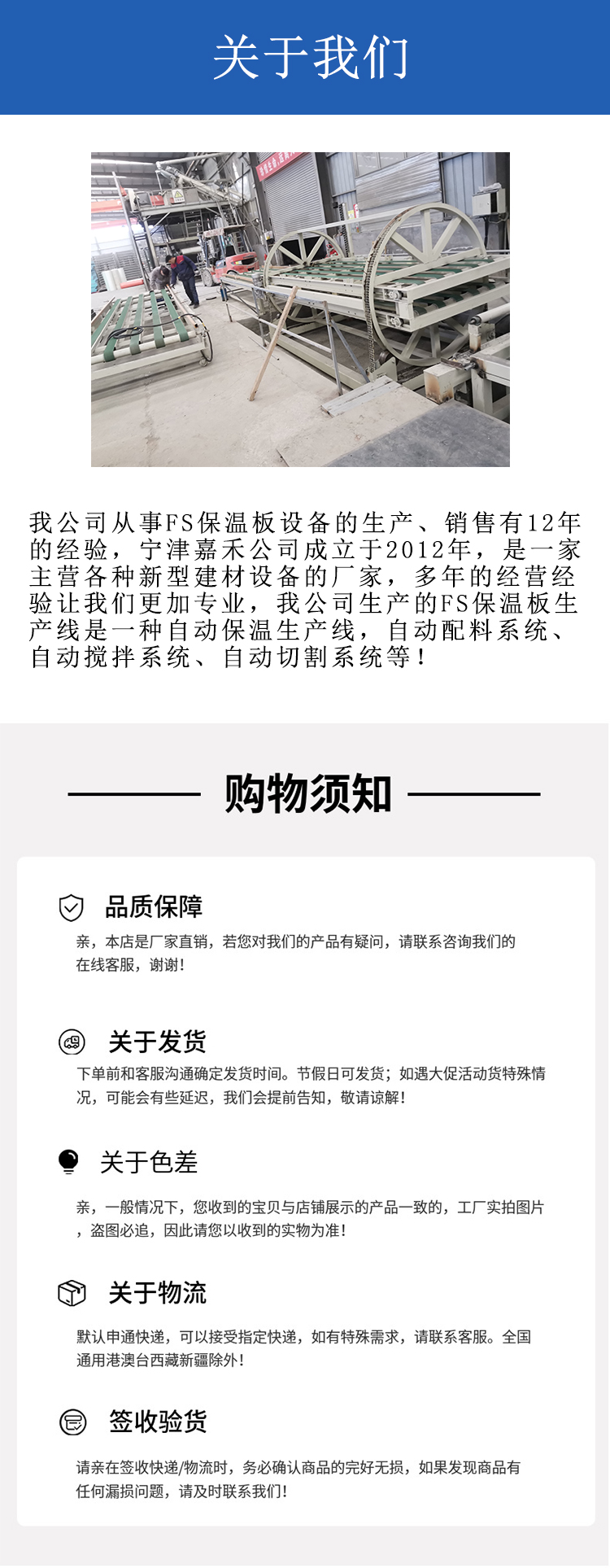 关于我们

我公司从事FS保温板设备的生产、销售有12年的经验，宁津嘉禾公司成立于2012年，是一家主营各种新型建材设备的厂家，多年的经营经验让我们更加专业，我公司生产的FS保温板生产线是一种自动保温生产线，自动配料系统、自动搅拌系统、自动切割系统等！

购物须知

品质保障

亲，本店是厂家直销，若您对我们的产品有疑问，请联系咨询我们的在线客服，谢谢！

关于发货

下单前和客服沟通确定发货时间。节假日可发货；如遇大促活动货特殊情况，可能会有些延迟，我们会提前告知，敬请谅解！

关于色差

亲，一般情况下，您收到的宝贝与店铺展示的产品一致的，工厂实拍图片，盗图必追，因此请您以收到的实物为准！

关于物流

默认申通快递，可以接受指定快递，如有特殊需求，请联系客服。全国通用港澳台西藏新疆除外！

签收验货

请亲在签收快递/物流时，务必确认商品的完好无损，如果发现商品有任何漏损问题，请及时联系我们！